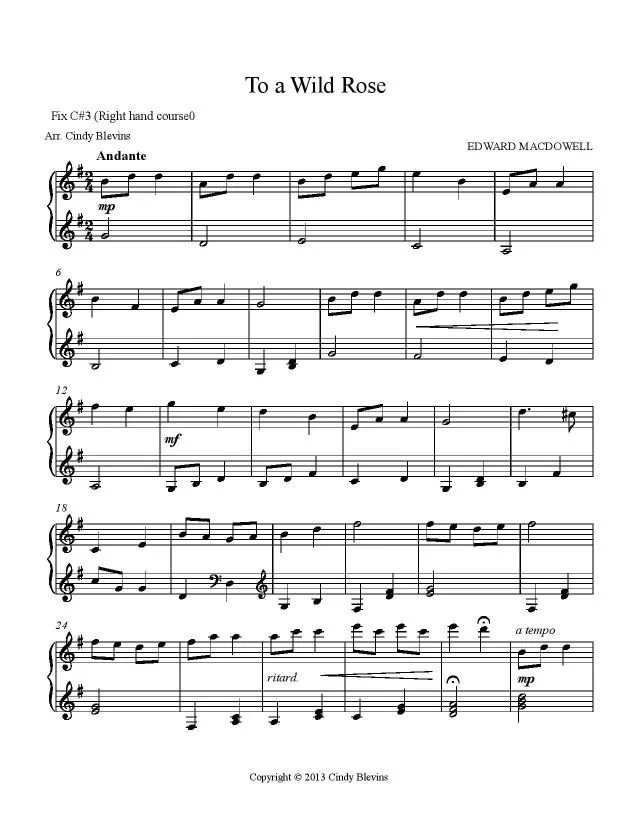 To a Wild Rose

Fix C#3 (Right hand course0

Arr. Cindy Blevins

EDWARD MACDOWELL

Andante

mp

6

12

mf

18

24

ritard.

a tempo

mp

Copyright © 2013 Cindy Blevins